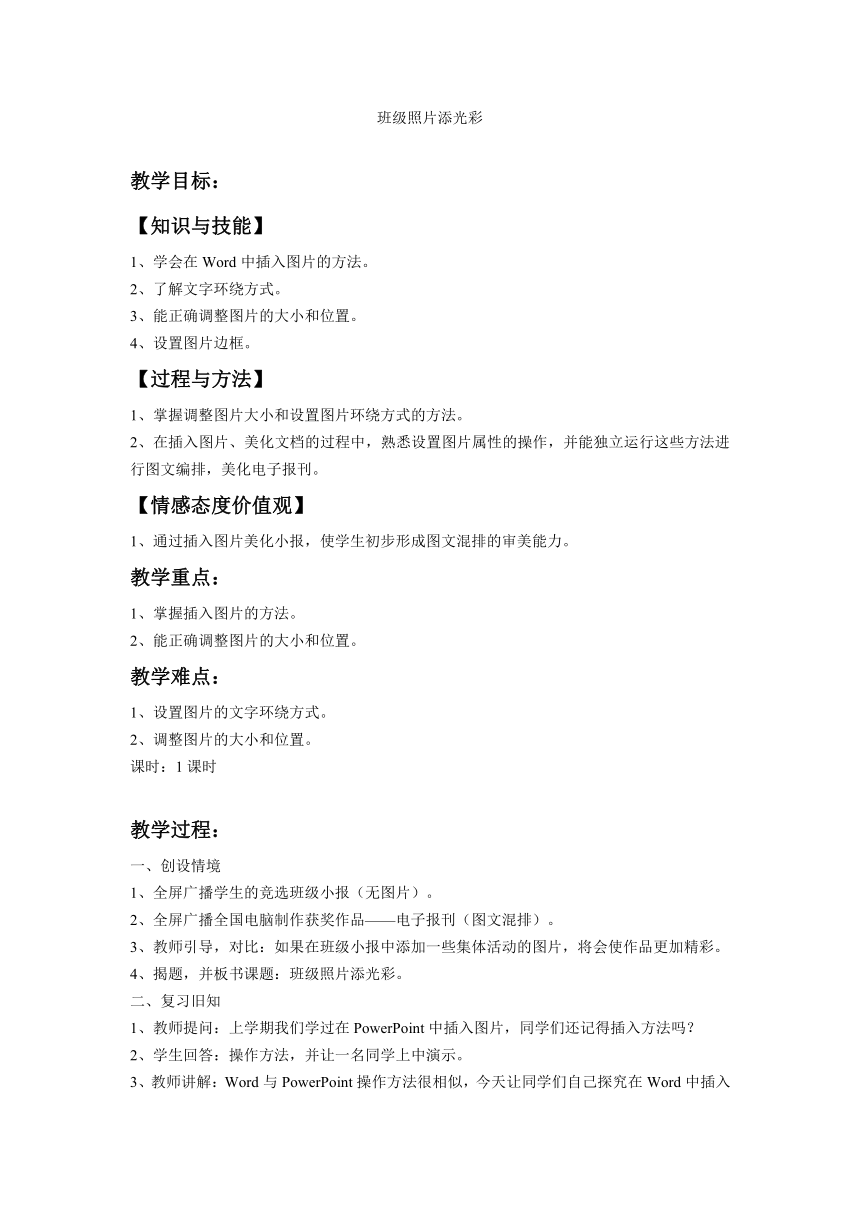 班级照片添光彩

教学目标：

【知识与技能】

1、学会在 Word 中插入图片的方法。
2、了解文字环绕方式。
3、能正确调整图片的大小和位置。
4、设置图片边框。

【过程与方法】

1、掌握调整图片大小和设置图片环绕方式的方法。
2、在插入图片、美化文档的过程中，熟悉设置图片属性的操作，并能独立运行这些方法进行图文编排，美化电子报刊。

【情感态度价值观】

1、通过插入图片美化小报，使学生初步形成图文混排的审美能力。

教学重点：

1、掌握插入图片的方法。
2、能正确调整图片的大小和位置。

教学难点：

1、设置图片的文字环绕方式。
2、调整图片的大小和位置。
课时：1 课时

教学过程：

一、创设情境
1、全屏广播学生的竞选班级小报（无图片）。
2、全屏广播全国电脑制作获奖作品——电子报刊（图文混排）。
3、教师引导，对比：如果在班级小报中添加一些集体活动的图片，将会使作品更加精彩。
4、揭题，并板书课题：班级照片添光彩。
二、复习旧知
1、教师提问：上学期我们学过在 PowerPoint 中插入图片，同学们还记得插入方法吗？
2、学生回答：操作方法，并让一名同学上中演示。
3、教师讲解：Word 与 PowerPoint 操作方法很相似，今天让同学们自己探究在 Word 中插入